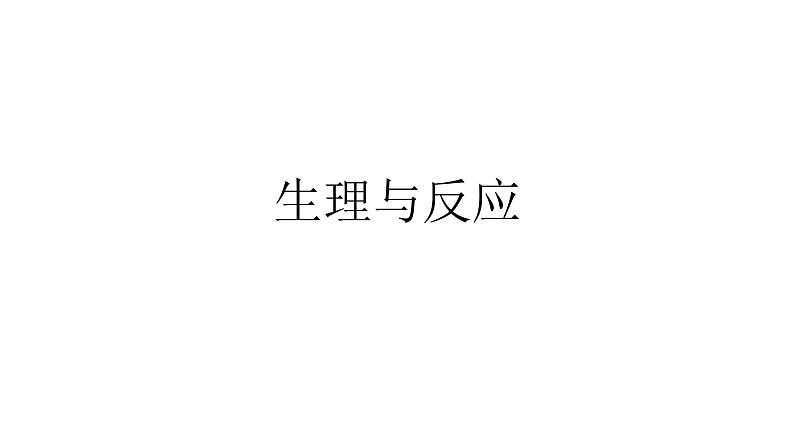 生理与反应